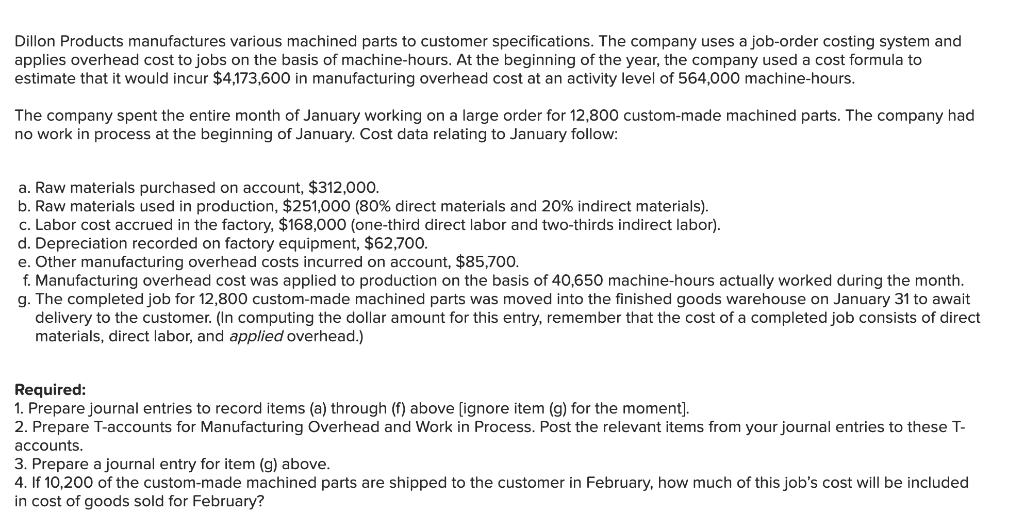 Dillon Products manufactures various machined parts to customer specifications. The company uses a job-order costing system and applies overhead cost to jobs on the basis of machine-hours. At the beginning of the year, the company used a cost formula to estimate that it would incur \$4,173,600 in manufacturing overhead cost at an activity level of 564,000 machine-hours.

The company spent the entire month of January working on a large order for 12,800 custom-made machined parts. The company had no work in process at the beginning of January. Cost data relating to January follow:

a. Raw materials purchased on account, \$312,000.
b. Raw materials used in production, \$251,000 (80% direct materials and 20% indirect materials).
c. Labor cost accrued in the factory, \$168,000 (one-third direct labor and two-thirds indirect labor).
d. Depreciation recorded on factory equipment, \$62,700.
e. Other manufacturing overhead costs incurred on account, \$85,700.
f. Manufacturing overhead cost was applied to production on the basis of 40,650 machine-hours actually worked during the month.
g. The completed job for 12,800 custom-made machined parts was moved into the finished goods warehouse on January 31 to await delivery to the customer. (In computing the dollar amount for this entry, remember that the cost of a completed job consists of direct materials, direct labor, and applied overhead.)

Required:
1. Prepare journal entries to record items (a) through (f) above [ignore item (g) for the moment].
2. Prepare T-accounts for Manufacturing Overhead and Work in Process. Post the relevant items from your journal entries to these T-accounts.
3. Prepare a journal entry for item (g) above.
4. If 10,200 of the custom-made machined parts are shipped to the customer in February, how much of this job's cost will be included in cost of goods sold for February?